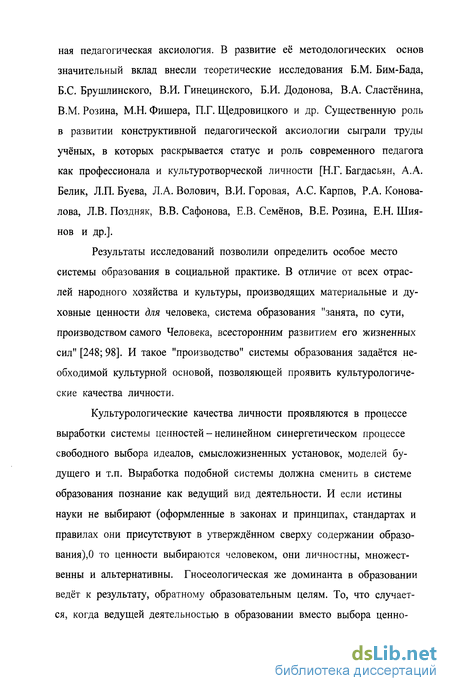 ная педагогическая аксиология. В развитие её методологических основ значительный вклад внесли теоретические исследования Б.М. Бим-Бада, Б.С. Брушлинского, В.И. Гинецинского, Б.И. Додонова, В.А. Сластёнина, В.М. Розина, М.Н. Фишера, П.Г. Щедровицкого и др. Существенную роль в развитии конструктивной педагогической аксиологии сыграли труды учёных, в которых раскрывается статус и роль современного педагога как профессионала и культуротворческой личности [Н.Г. Багдасьян, А.А. Белик, Л.П. Буева, Л.А. Волович, В.И. Горовая, А.С. Карпов, Р.А. Коновалова, Л.В. Поздняк, В.В. Сафонова, Е.В. Семёнов, В.Е. Розина, Е.Н. Шиянов и др.].

Результаты исследований позволили определить особое место системы образования в социальной практике. В отличие от всех отраслей народного хозяйства и культуры, производящих материальные и духовные ценности для человека, система образования "занята, по сути, производством самого Человека, всесторонним развитием его жизненных сил" [248; 98]. И такое "производство" системы образования задаётся необходимой культурной основой, позволяющей проявить культурологические качества личности.

Культурологические качества личности проявляются в процессе выработки системы ценностей – нелинейном синергетическом процессе свободного выбора идеалов, смысложизненных установок, моделей будущего и т.п. Выработка подобной системы должна сменить в системе образования познание как ведущий вид деятельности. И если истины науки не выбирают (оформленные в законах и принципах, стандартах и правилах они присутствуют в утверждённом сверху содержании образования),0 то ценности выбираются человеком, они личностны, множественны и альтернативны. Гносеологическая же доминанта в образовании ведёт к результату, обратному образовательным целям. То, что случается, когда ведущей деятельностью в образовании вместо выбора ценно-

dsLib.net
библиотека диссертаций